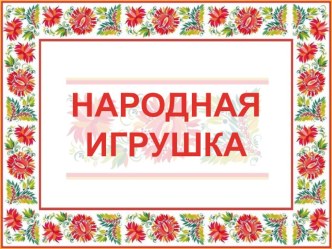 НАРОДНАЯ ИГРУШКА